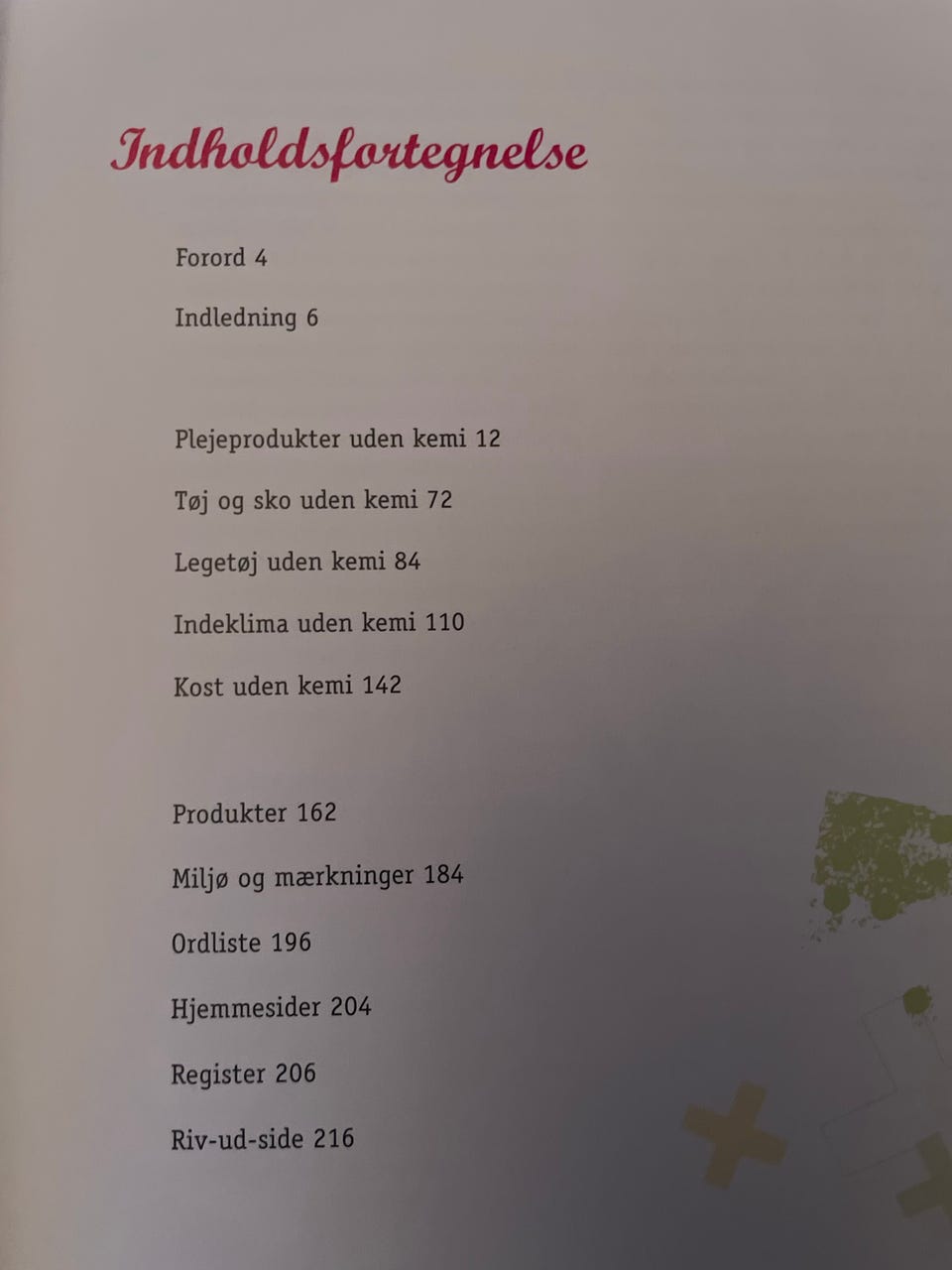 Indholdsfortegnelse

Forord 4

Indledning 6

Plejeprodukter uden kemi 12

Tøj og sko uden kemi 72

Legetøj uden kemi 84

Indeklima uden kemi 110

Kost uden kemi 142

Produkter 162

Miljø og mærkninger 184

Ordliste 196

Hjemmesider 204

Register 206

Riv-ud-side 216